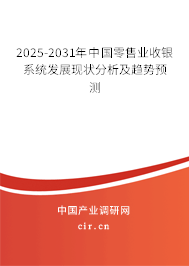 2025-2031年中国零售业收银系统发展现状分析及趋势预测

中国产业调研网
cir.cn